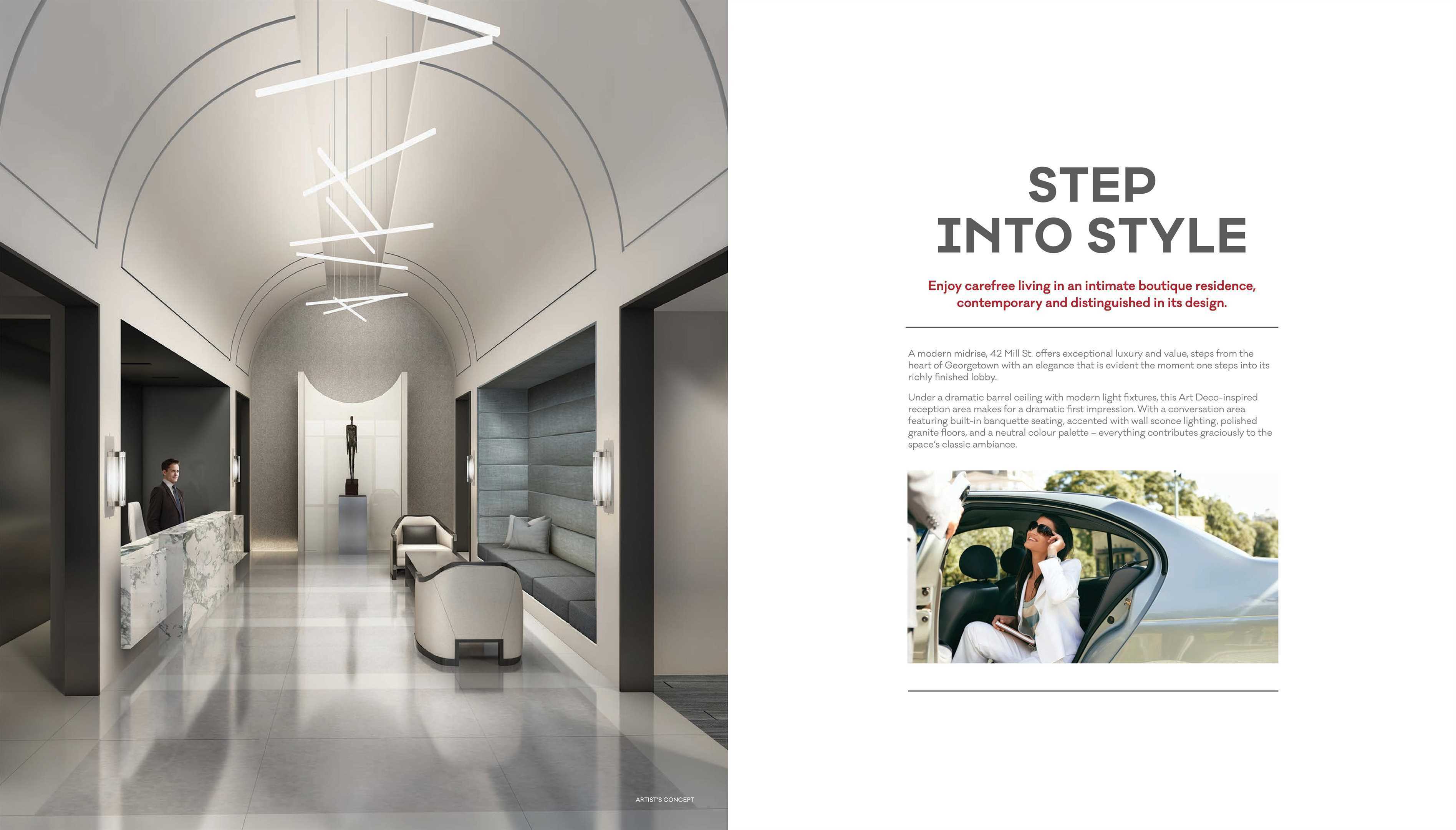 ARTIST'S CONCEPT

STEP
INTO STYLE

Enjoy carefree living in an intimate boutique residence, contemporary and distinguished in its design.

A modern midrise, 42 Mill St. offers exceptional luxury and value, steps from the heart of Georgetown with an elegance that is evident the moment one steps into its richly finished lobby.

Under a dramatic barrel ceiling with modern light fixtures, this Art Deco-inspired reception area makes for a dramatic first impression. With a conversation area featuring built-in banquette seating, accented with wall sconce lighting, polished granite floors, and a neutral colour palette – everything contributes graciously to the space's classic ambiance.